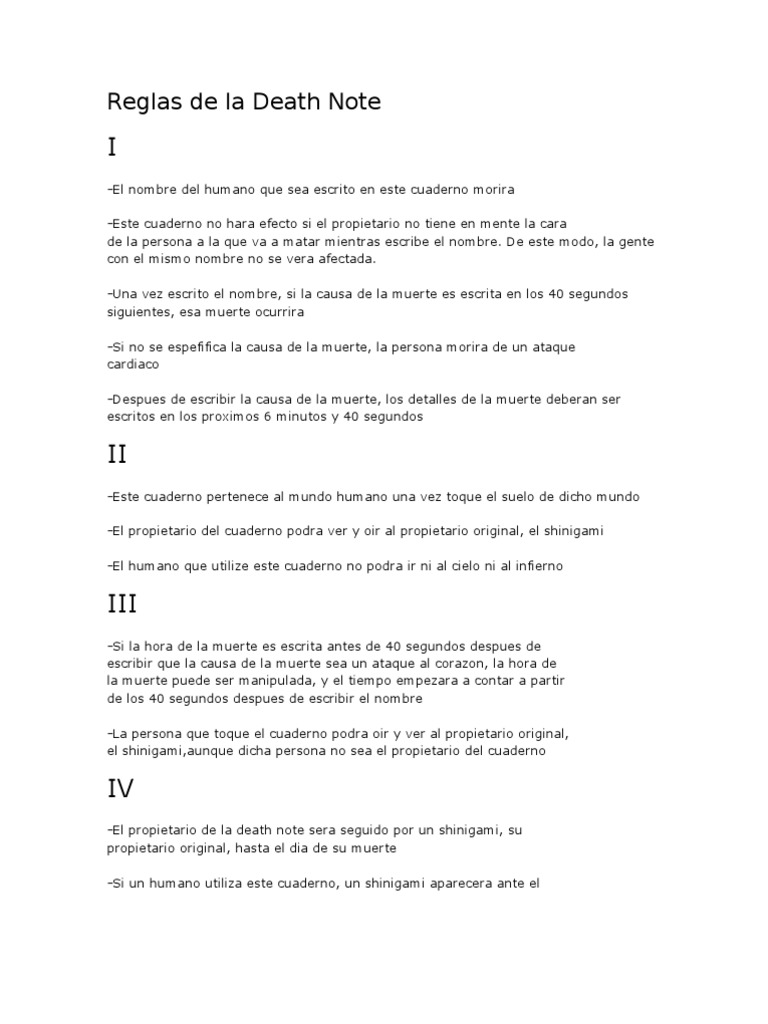 Reglas de la Death Note

I

-El nombre del humano que sea escrito en este cuaderno morira

-Este cuaderno no hara efecto si el propietario no tiene en mente la cara de la persona a la que va a matar mientras escribe el nombre. De este modo, la gente con el mismo nombre no se vera afectada.

-Una vez escrito el nombre, si la causa de la muerte es escrita en los 40 segundos siguientes, esa muerte ocurrira

-Si no se espefifica la causa de la muerte, la persona morira de un ataque cardiaco

-Despues de escribir la causa de la muerte, los detalles de la muerte deberan ser escritos en los proximos 6 minutos y 40 segundos

II

-Este cuaderno pertenece al mundo humano una vez toque el suelo de dicho mundo

-El propietario del cuaderno podra ver y oir al propietario original, el shinigami

-El humano que utilize este cuaderno no podra ir ni al cielo ni al infierno

III

-Si la hora de la muerte es escrita antes de 40 segundos despues de escribir que la causa de la muerte sea un ataque al corazon, la hora de la muerte puede ser manipulada, y el tiempo empezara a contar a partir de los 40 segundos despues de escribir el nombre

-La persona que toque el cuaderno podra oir y ver al propietario original, el shinigami,aunque dicha persona no sea el propietario del cuaderno

IV

-El propietario de la death note sera seguido por un shinigami, su propietario original, hasta el dia de su muerte

-Si un humano utiliza este cuaderno, un shinigami aparecera ante el